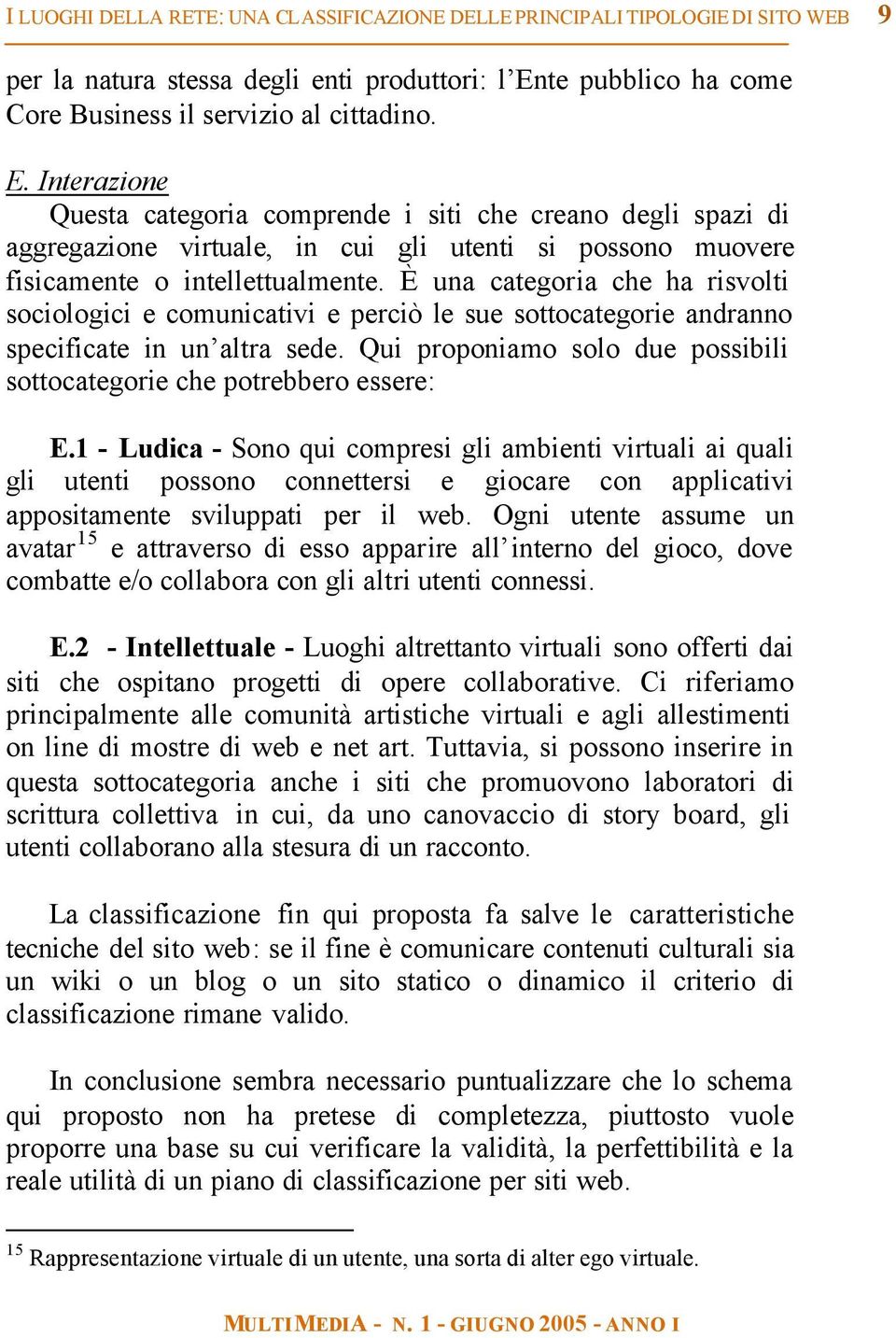 I LUOGHI DELLA RETE: UNA CLASSIFICAZIONE DELLE PRINCIPALI TIPOLOGIE DI SITO WEB 9

per la natura stessa degli enti produttori: l'Ente pubblico ha come Core Business il servizio al cittadino.

E. Interazione
Questa categoria comprende i siti che creano degli spazi di aggregazione virtuale, in cui gli utenti si possono muovere fisicamente o intellettualmente. È una categoria che ha risvolti sociologici e comunicativi e perciò le sue sottocategorie andranno specificate in un'altra sede. Qui proponiamo solo due possibili sottocategorie che potrebbero essere:

E.1 - Ludica - Sono qui compresi gli ambienti virtuali ai quali gli utenti possono connettersi e giocare con applicativi appositamente sviluppati per il web. Ogni utente assume un avatar$^{15}$ e attraverso di esso apparire all'interno del gioco, dove combatte e/o collabora con gli altri utenti connessi.

E.2 - Intellettuale - Luoghi altrettanto virtuali sono offerti dai siti che ospitano progetti di opere collaborative. Ci riferiamo principalmente alle comunità artistiche virtuali e agli allestimenti on line di mostre di web e net art. Tuttavia, si possono inserire in questa sottocategoria anche i siti che promuovono laboratori di scrittura collettiva in cui, da uno canovaccio di story board, gli utenti collaborano alla stesura di un racconto.

La classificazione fin qui proposta fa salve le caratteristiche tecniche del sito web: se il fine è comunicare contenuti culturali sia un wiki o un blog o un sito statico o dinamico il criterio di classificazione rimane valido.

In conclusione sembra necessario puntualizzare che lo schema qui proposto non ha pretese di completezza, piuttosto vuole proporre una base su cui verificare la validità, la perfettibilità e la reale utilità di un piano di classificazione per siti web.

$^{15}$ Rappresentazione virtuale di un utente, una sorta di alter ego virtuale.

MULTIMEDIA - N. 1 - GIUGNO 2005 - ANNO I